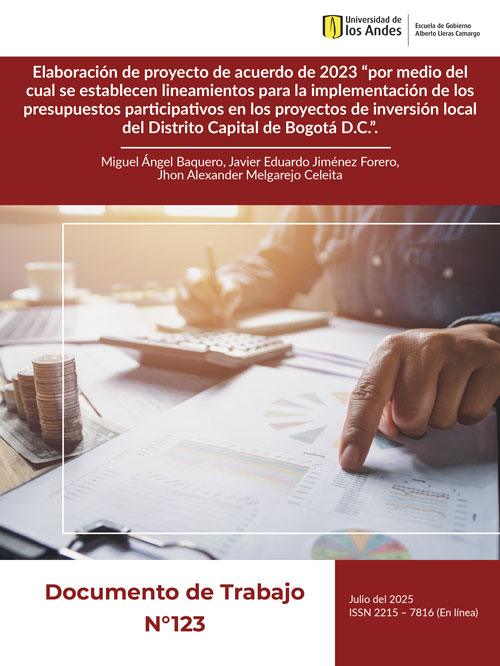 Universidad de los Andes
Escuela de Gobierno Alberto Lleras Camargo

Elaboración de proyecto de acuerdo de 2023 “por medio del cual se establecen lineamientos para la implementación de los presupuestos participativos en los proyectos de inversión local del Distrito Capital de Bogotá D.C.”.

Miguel Ángel Baquero, Javier Eduardo Jiménez Forero, Jhon Alexander Melgarejo Celeita

Documento de Trabajo N°123

Julio del 2025
ISSN 2215 – 7816 (En línea)